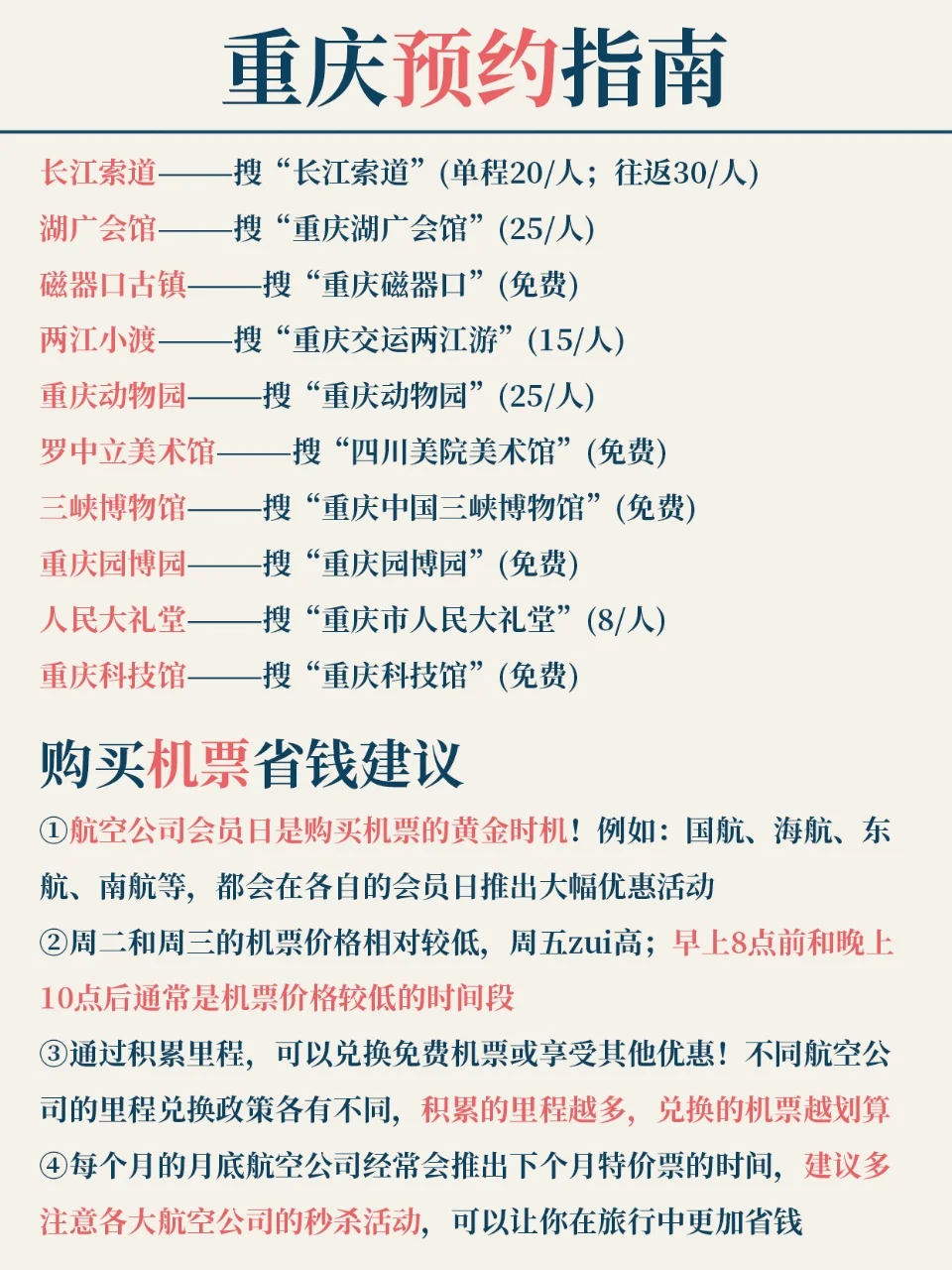 重庆预约指南

长江索道——搜“长江索道”(单程20/人；往返30/人)
湖广会馆——搜“重庆湖广会馆”(25/人)
磁器口古镇——搜“重庆磁器口”(免费)
两江小渡——搜“重庆交运两江游”(15/人)
重庆动物园——搜“重庆动物园”(25/人)
罗中立美术馆——搜“四川美院美术馆”(免费)
三峡博物馆——搜“重庆中国三峡博物馆”(免费)
重庆园博园——搜“重庆园博园”(免费)
人民大礼堂——搜“重庆市人民大礼堂”(8/人)
重庆科技馆——搜“重庆科技馆”(免费)

购买机票省钱建议

①航空公司会员日是购买机票的黄金时机！例如：国航、海航、东航、南航等，都会在各自的会员日推出大幅优惠活动

②周二和周三的机票价格相对较低，周五zui高；早上8点前和晚上10点后通常是机票价格较低的时间段

③通过积累里程，可以兑换免费机票或享受其他优惠！不同航空公司的里程兑换政策各有不同，积累的里程越多，兑换的机票越划算

④每个月的月底航空公司经常会推出下个月特价票的时间，建议多注意各大航空公司的秒杀活动，可以让你在旅行中更加省钱